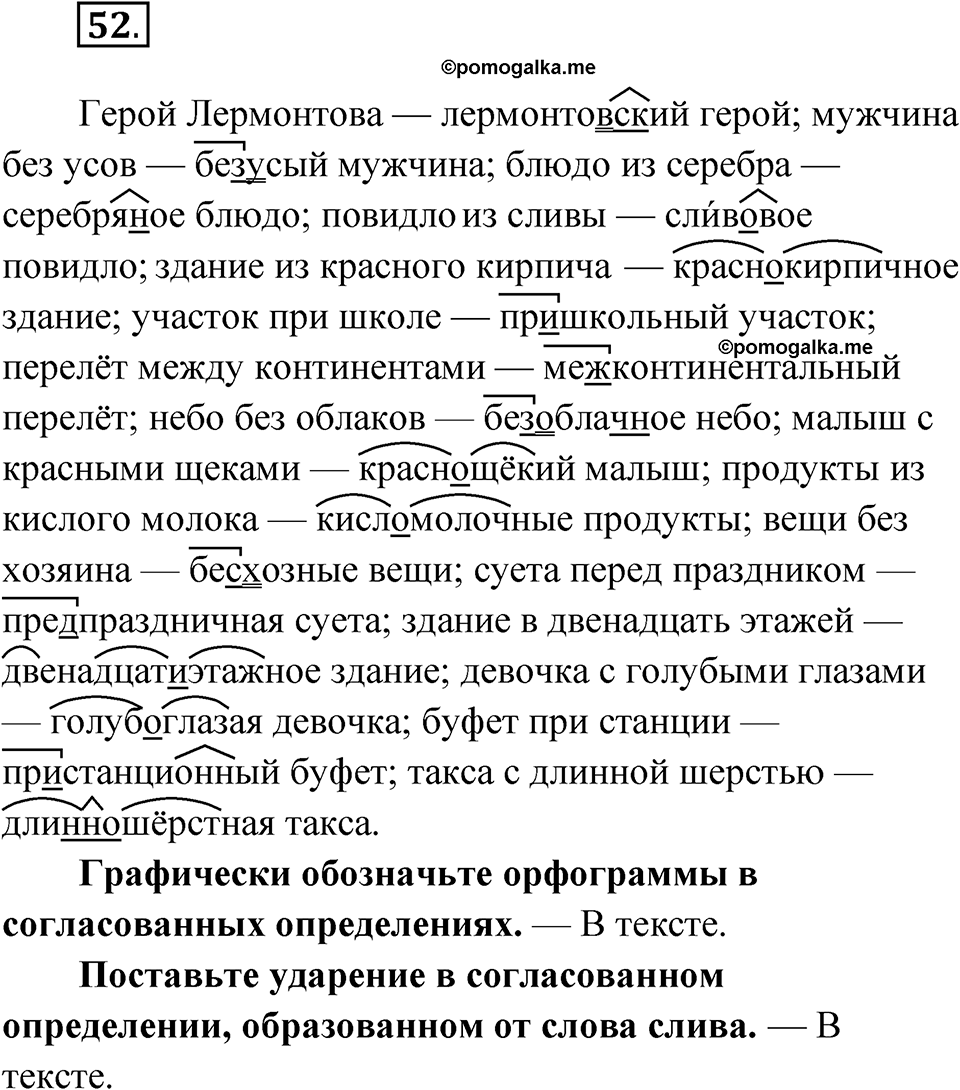 52.

©pomogalka.me

Герой Лермонтова — лермонтовский герой; мужчина без усов — безусый мужчина; блюдо из серебра — серебряное блюдо; повидло из сливы — сли́вовое повидло; здание из красного кирпича — краснокирпичное здание; участок при школе — пришкольный участок; перелёт между континентами — межконтинентальный перелёт; небо без облаков — безоблачное небо; малыш с красными щеками — краснощёкий малыш; продукты из кислого молока — кисломолочные продукты; вещи без хозяина — бесхозные вещи; суета перед праздником — предпраздничная суета; здание в двенадцать этажей — двенадцатиэтажное здание; девочка с голубыми глазами — голубоглазая девочка; буфет при станции — пристанционный буфет; такса с длинной шерстью — длинношёрстная такса.

©pomogalka.me

**Графически обозначьте орфограммы в согласованных определениях.** — В тексте.

**Поставьте ударение в согласованном определении, образованном от слова слива.** — В тексте.